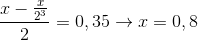 $\frac{x - \frac{x}{2^3}}{2} = 0,35 \rightarrow x = 0,8$